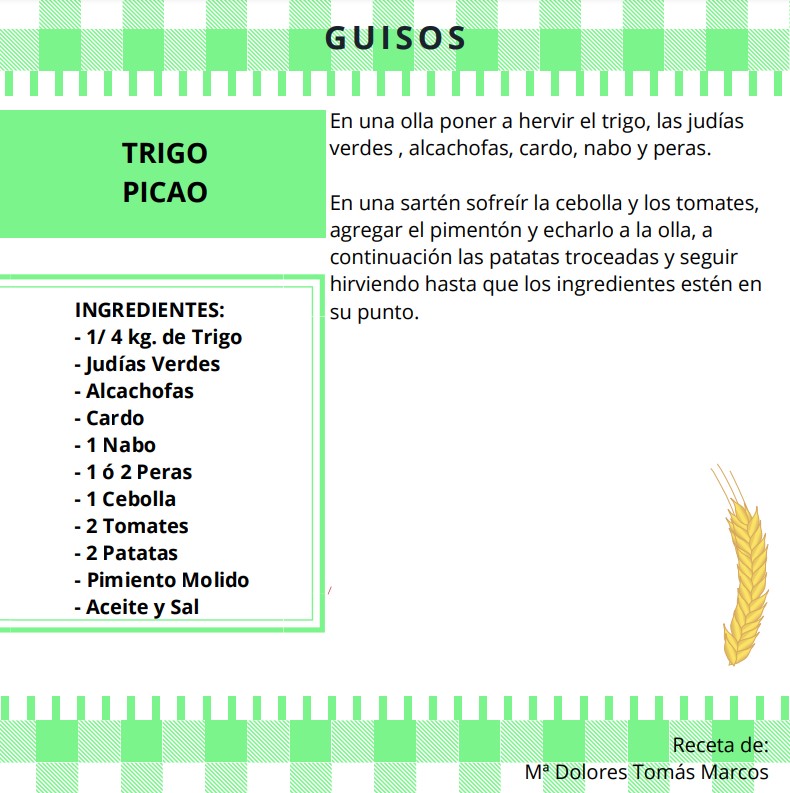 GUISOS

TRIGO
PICAO

INGREDIENTES:
- 1/ 4 kg. de Trigo
- Judías Verdes
- Alcachofas
- Cardo
- 1 Nabo
- 1 ó 2 Peras
- 1 Cebolla
- 2 Tomates
- 2 Patatas
- Pimiento Molido
- Aceite y Sal

En una olla poner a hervir el trigo, las judías verdes , alcachofas, cardo, nabo y peras.

En una sartén sofreír la cebolla y los tomates, agregar el pimentón y echarlo a la olla, a continuación las patatas troceadas y seguir hirviendo hasta que los ingredientes estén en su punto.

Receta de:
Mª Dolores Tomás Marcos